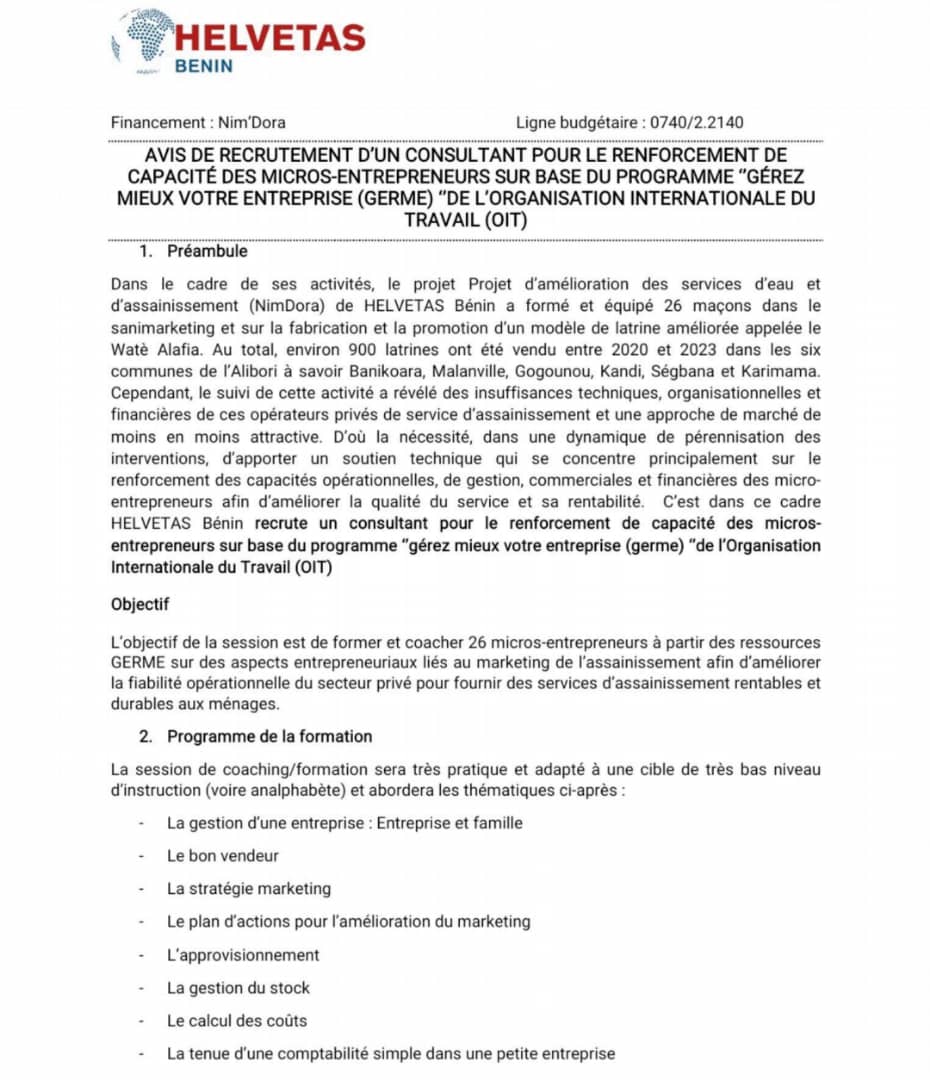 HELVETAS
BENIN

Financement : Nim'Dora

Ligne budgétaire : 0740/2.2140

AVIS DE RECRUTEMENT D'UN CONSULTANT POUR LE RENFORCEMENT DE CAPACITÉ DES MICROS-ENTREPRENEURS SUR BASE DU PROGRAMME "GÉREZ MIEUX VOTRE ENTREPRISE (GERME) "DE L'ORGANISATION INTERNATIONALE DU TRAVAIL (OIT)

1. Préambule

Dans le cadre de ses activités, le projet Projet d'amélioration des services d'eau et d'assainissement (NimDora) de HELVETAS Bénin a formé et équipé 26 maçons dans le sanimarketing et sur la fabrication et la promotion d'un modèle de latrine améliorée appelée le Watè Alafia. Au total, environ 900 latrines ont été vendu entre 2020 et 2023 dans les six communes de l'Alibori à savoir Banikoara, Malanville, Gogounou, Kandi, Ségbana et Karimama. Cependant, le suivi de cette activité a révélé des insuffisances techniques, organisationnelles et financières de ces opérateurs privés de service d'assainissement et une approche de marché de moins en moins attractive. D'où la nécessité, dans une dynamique de pérennisation des interventions, d'apporter un soutien technique qui se concentre principalement sur le renforcement des capacités opérationnelles, de gestion, commerciales et financières des micro-entrepreneurs afin d'améliorer la qualité du service et sa rentabilité. C'est dans ce cadre HELVETAS Bénin recrute un consultant pour le renforcement de capacité des micros-entrepreneurs sur base du programme "gérez mieux votre entreprise (germe) "de l'Organisation Internationale du Travail (OIT)

Objectif

L'objectif de la session est de former et coacher 26 micros-entrepreneurs à partir des ressources GERME sur des aspects entrepreneuriaux liés au marketing de l'assainissement afin d'améliorer la fiabilité opérationnelle du secteur privé pour fournir des services d'assainissement rentables et durables aux ménages.

2. Programme de la formation

La session de coaching/formation sera très pratique et adapté à une cible de très bas niveau d'instruction (voire analphabète) et abordera les thématiques ci-après :

- La gestion d'une entreprise : Entreprise et famille
- Le bon vendeur
- La stratégie marketing
- Le plan d'actions pour l'amélioration du marketing
- L'approvisionnement
- La gestion du stock
- Le calcul des coûts
- La tenue d'une comptabilité simple dans une petite entreprise